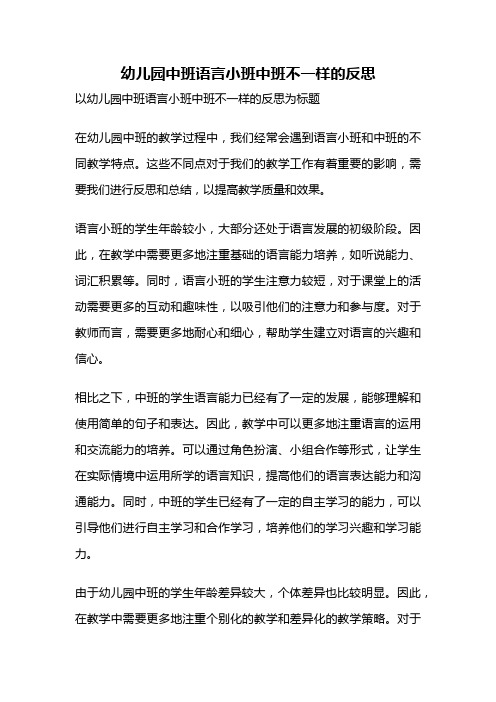 幼儿园中班语言小班中班不一样的反思

以幼儿园中班语言小班中班不一样的反思为标题

在幼儿园中班的教学过程中，我们经常会遇到语言小班和中班的不同教学特点。这些不同点对于我们的教学工作有着重要的影响，需要我们进行反思和总结，以提高教学质量和效果。

语言小班的学生年龄较小，大部分还处于语言发展的初级阶段。因此，在教学中需要更多地注重基础的语言能力培养，如听说能力、词汇积累等。同时，语言小班的学生注意力较短，对于课堂上的活动需要更多的互动和趣味性，以吸引他们的注意力和参与度。对于教师而言，需要更多地耐心和细心，帮助学生建立对语言的兴趣和信心。

相比之下，中班的学生语言能力已经有了一定的发展，能够理解和使用简单的句子和表达。因此，教学中可以更多地注重语言的运用和交流能力的培养。可以通过角色扮演、小组合作等形式，让学生在实际情境中运用所学的语言知识，提高他们的语言表达能力和沟通能力。同时，中班的学生已经有了一定的自主学习的能力，可以引导他们进行自主学习和合作学习，培养他们的学习兴趣和学习能力。

由于幼儿园中班的学生年龄差异较大，个体差异也比较明显。因此，在教学中需要更多地注重个别化的教学和差异化的教学策略。对于